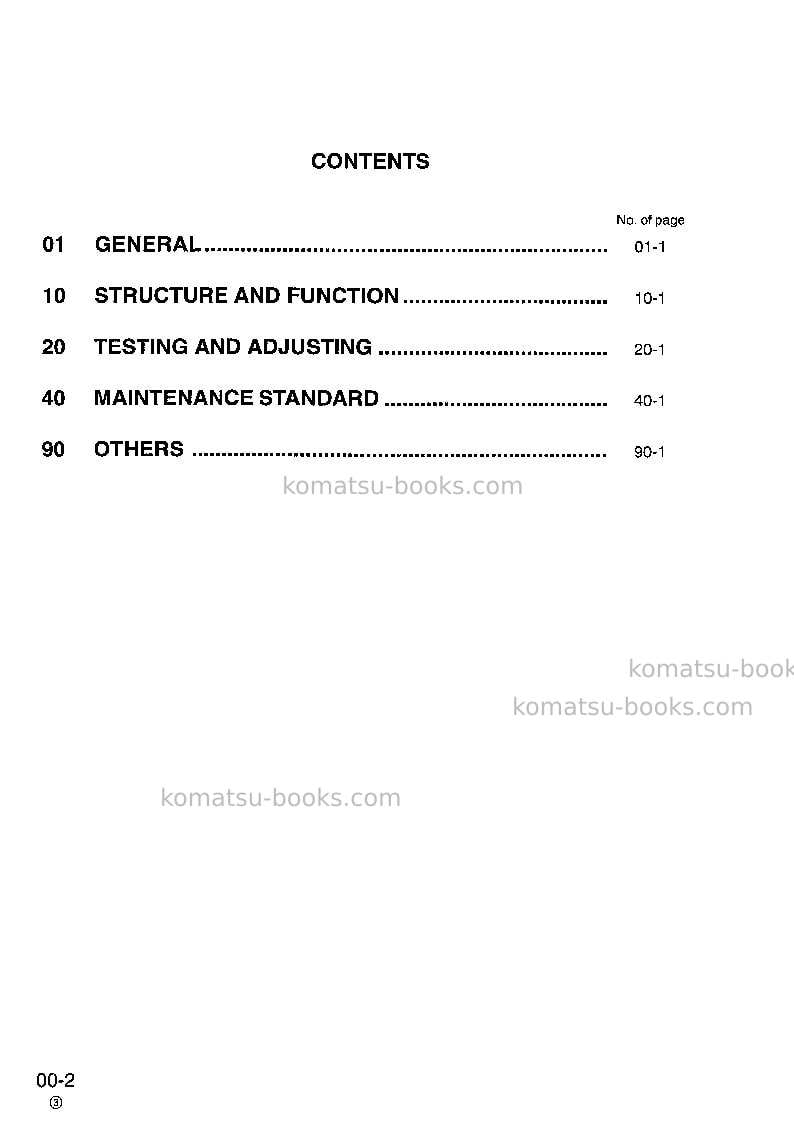 CONTENTS

No. of page

01 GENERAL 01-1

10 STRUCTURE AND FUNCTION 10-1

20 TESTING AND ADJUSTING 20-1

40 MAINTENANCE STANDARD 40-1

90 OTHERS 90-1

00-2
③

komatsu-books.com